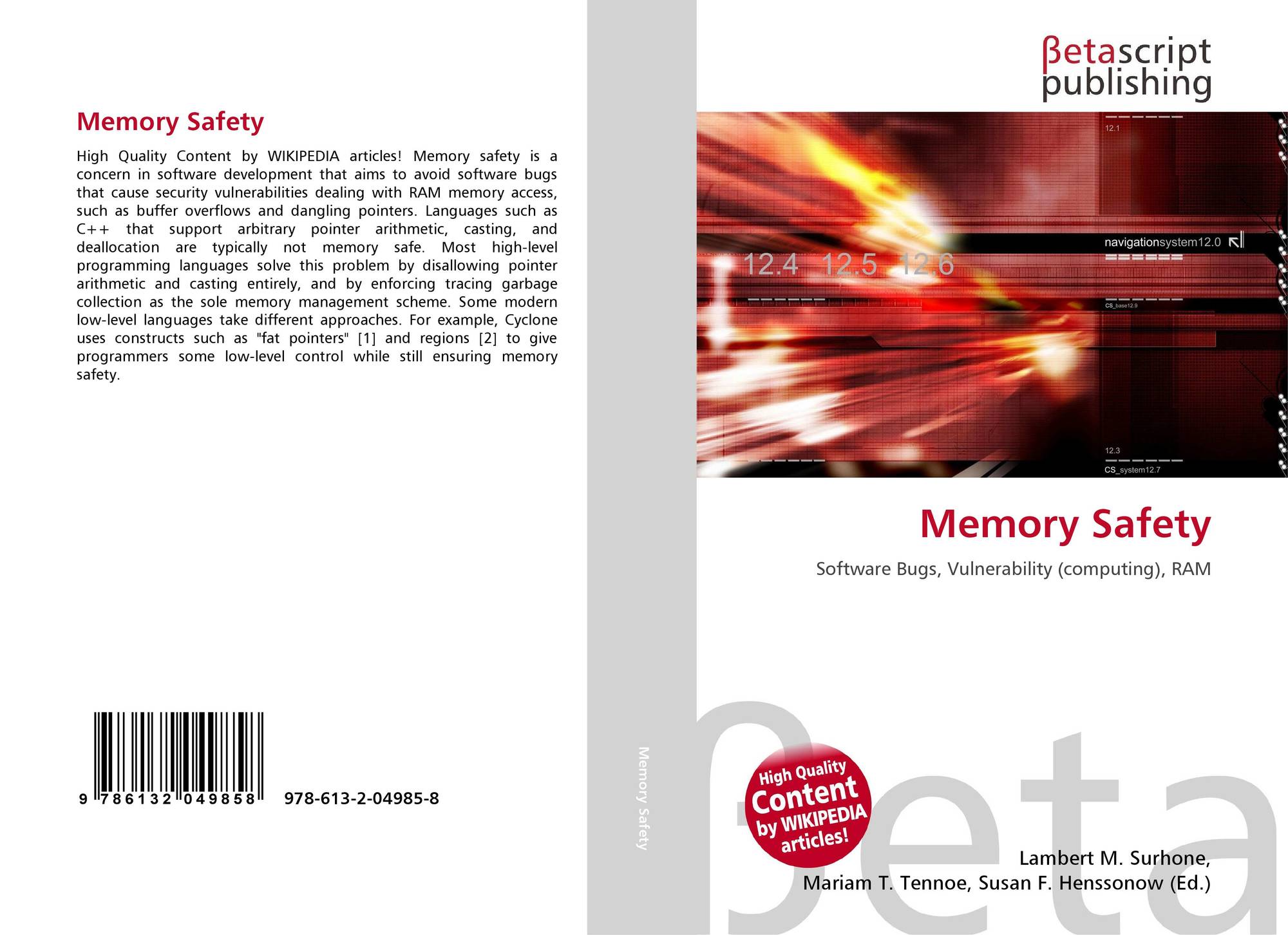 Memory Safety

High Quality Content by WIKIPEDIA articles! Memory safety is a concern in software development that aims to avoid software bugs that cause security vulnerabilities dealing with RAM memory access, such as buffer overflows and dangling pointers. Languages such as C++ that support arbitrary pointer arithmetic, casting, and deallocation are typically not memory safe. Most high-level programming languages solve this problem by disallowing pointer arithmetic and casting entirely, and by enforcing tracing garbage collection as the sole memory management scheme. Some modern low-level languages take different approaches. For example, Cyclone uses constructs such as "fat pointers" [1] and regions [2] to give programmers some low-level control while still ensuring memory safety.

9 786132 049858

978-613-2-04985-8

Memory Safety

βetascript publishing

12.1

navigationsystem12.0

12.4 12.5 12.6

CS_base12.9

12.3

CS_system12.7

Memory Safety

Software Bugs, Vulnerability (computing), RAM

High Quality Content by WIKIPEDIA articles!

Lambert M. Surhone,
Mariam T. Tennoe, Susan F. Henssonow (Ed.)

βeta